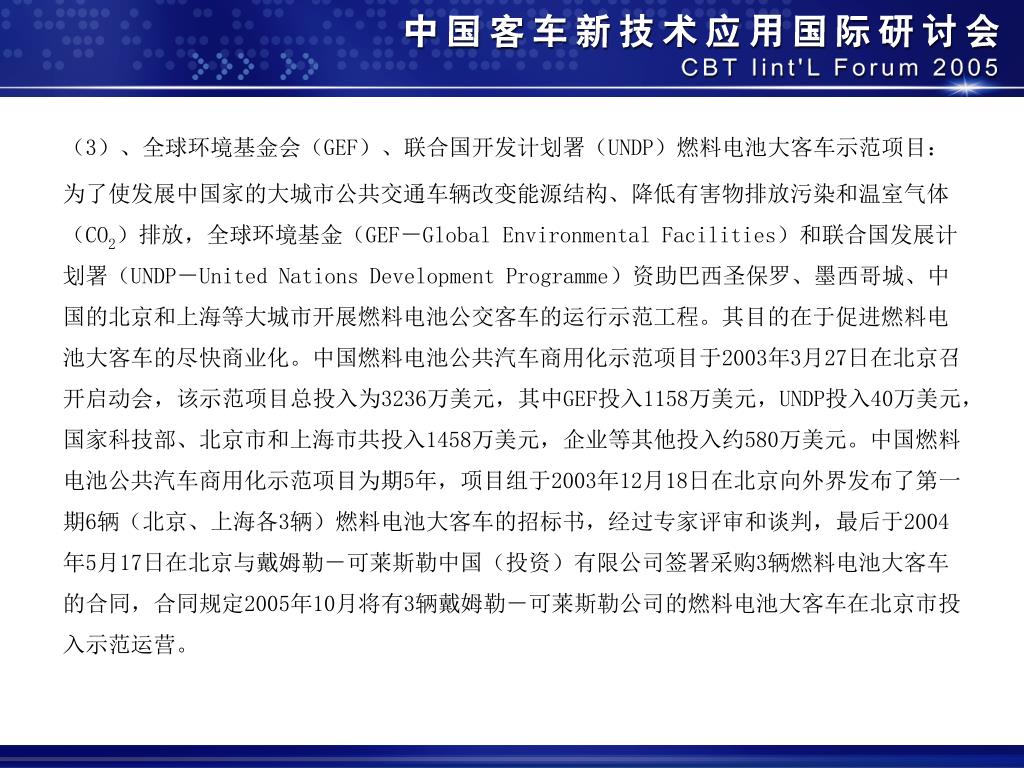 中国客车新技术应用国际研讨会
CBT Iint'L Forum 2005

（3）、全球环境基金会（GEF）、联合国开发计划署（UNDP）燃料电池大客车示范项目：

为了使发展中国家的大城市公共交通车辆改变能源结构、降低有害物排放污染和温室气体（$CO_2$）排放，全球环境基金（GEF－Global Environmental Facilities）和联合国发展计划署（UNDP－United Nations Development Programme）资助巴西圣保罗、墨西哥城、中国的北京和上海等大城市开展燃料电池公交客车的运行示范工程。其目的在于促进燃料电池大客车的尽快商业化。中国燃料电池公共汽车商用化示范项目于2003年3月27日在北京召开启动会，该示范项目总投入为3236万美元，其中GEF投入1158万美元，UNDP投入40万美元，国家科技部、北京市和上海市共投入1458万美元，企业等其他投入约580万美元。中国燃料电池公共汽车商用化示范项目为期5年，项目组于2003年12月18日在北京向外界发布了第一期6辆（北京、上海各3辆）燃料电池大客车的招标书，经过专家评审和谈判，最后于2004年5月17日在北京与戴姆勒－可莱斯勒中国（投资）有限公司签署采购3辆燃料电池大客车的合同，合同规定2005年10月将有3辆戴姆勒－可莱斯勒公司的燃料电池大客车在北京市投入示范运营。